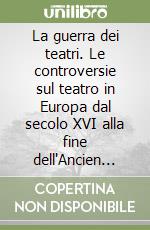 unilibro

La guerra dei teatri. Le controversie sul teatro in Europa dal secolo XVI alla fine dell'Ancien…

COPERTINA NON DISPONIBILE